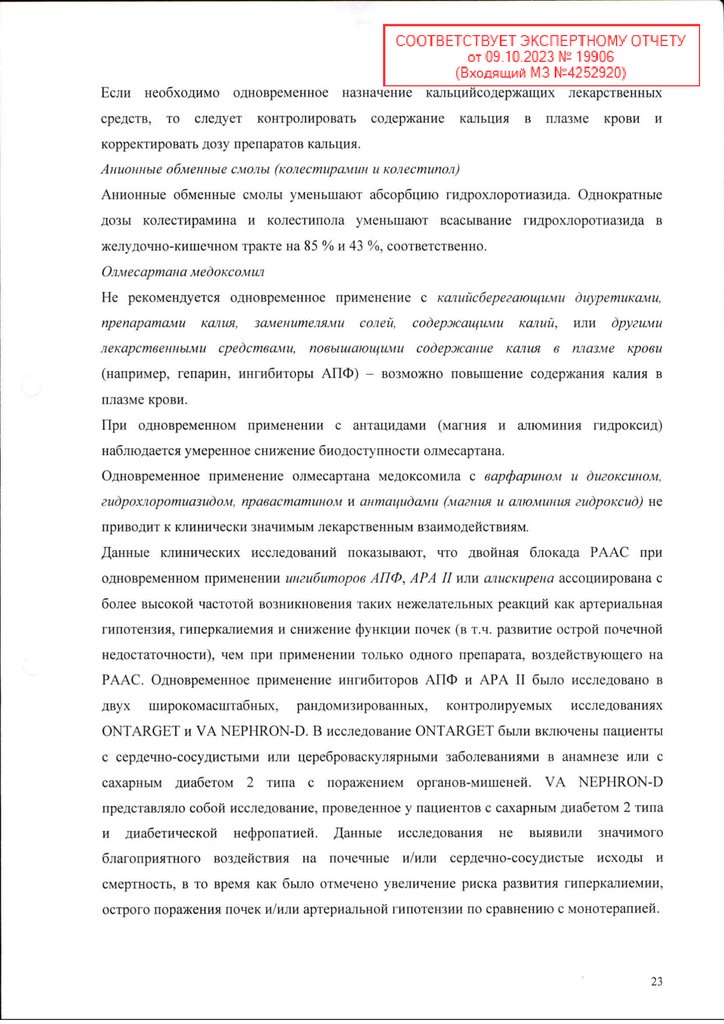 СООТВЕТСТВУЕТ ЭКСПЕРТНОМУ ОТЧЕТУ
от 09.10.2023 № 19906
(Входящий МЗ №4252920)

Если необходимо одновременное назначение кальцийсодержащих лекарственных средств, то следует контролировать содержание кальция в плазме крови и корректировать дозу препаратов кальция.

Анионные обменные смолы (колестирамин и колестипол)

Анионные обменные смолы уменьшают абсорбцию гидрохлоротиазида. Однократные дозы колестирамина и колестипола уменьшают всасывание гидрохлоротиазида в желудочно-кишечном тракте на 85 % и 43 %, соответственно.

Олмесартана медоксомил

Не рекомендуется одновременное применение с калийсберегающими диуретиками, препаратами калия, заменителями солей, содержащими калий, или другими лекарственными средствами, повышающими содержание калия в плазме крови (например, гепарин, ингибиторы АПФ) – возможно повышение содержания калия в плазме крови.

При одновременном применении с антацидами (магния и алюминия гидроксид) наблюдается умеренное снижение биодоступности олмесартана.

Одновременное применение олмесартана медоксомила с варфарином и дигоксином, гидрохлоротиазидом, правастатином и антацидами (магния и алюминия гидроксид) не приводит к клинически значимым лекарственным взаимодействиям.

Данные клинических исследований показывают, что двойная блокада РААС при одновременном применении ингибиторов АПФ, АРА II или алискирена ассоциирована с более высокой частотой возникновения таких нежелательных реакций как артериальная гипотензия, гиперкалиемия и снижение функции почек (в т.ч. развитие острой почечной недостаточности), чем при применении только одного препарата, воздействующего на РААС. Одновременное применение ингибиторов АПФ и АРА II было исследовано в двух широкомасштабных, рандомизированных, контролируемых исследованиях ONTARGET и VA NEPHRON-D. В исследование ONTARGET были включены пациенты с сердечно-сосудистыми или цереброваскулярными заболеваниями в анамнезе или с сахарным диабетом 2 типа с поражением органов-мишеней. VA NEPHRON-D представляло собой исследование, проведенное у пациентов с сахарным диабетом 2 типа и диабетической нефропатией. Данные исследования не выявили значимого благоприятного воздействия на почечные и/или сердечно-сосудистые исходы и смертность, в то время как было отмечено увеличение риска развития гиперкалиемии, острого поражения почек и/или артериальной гипотензии по сравнению с монотерапией.

23